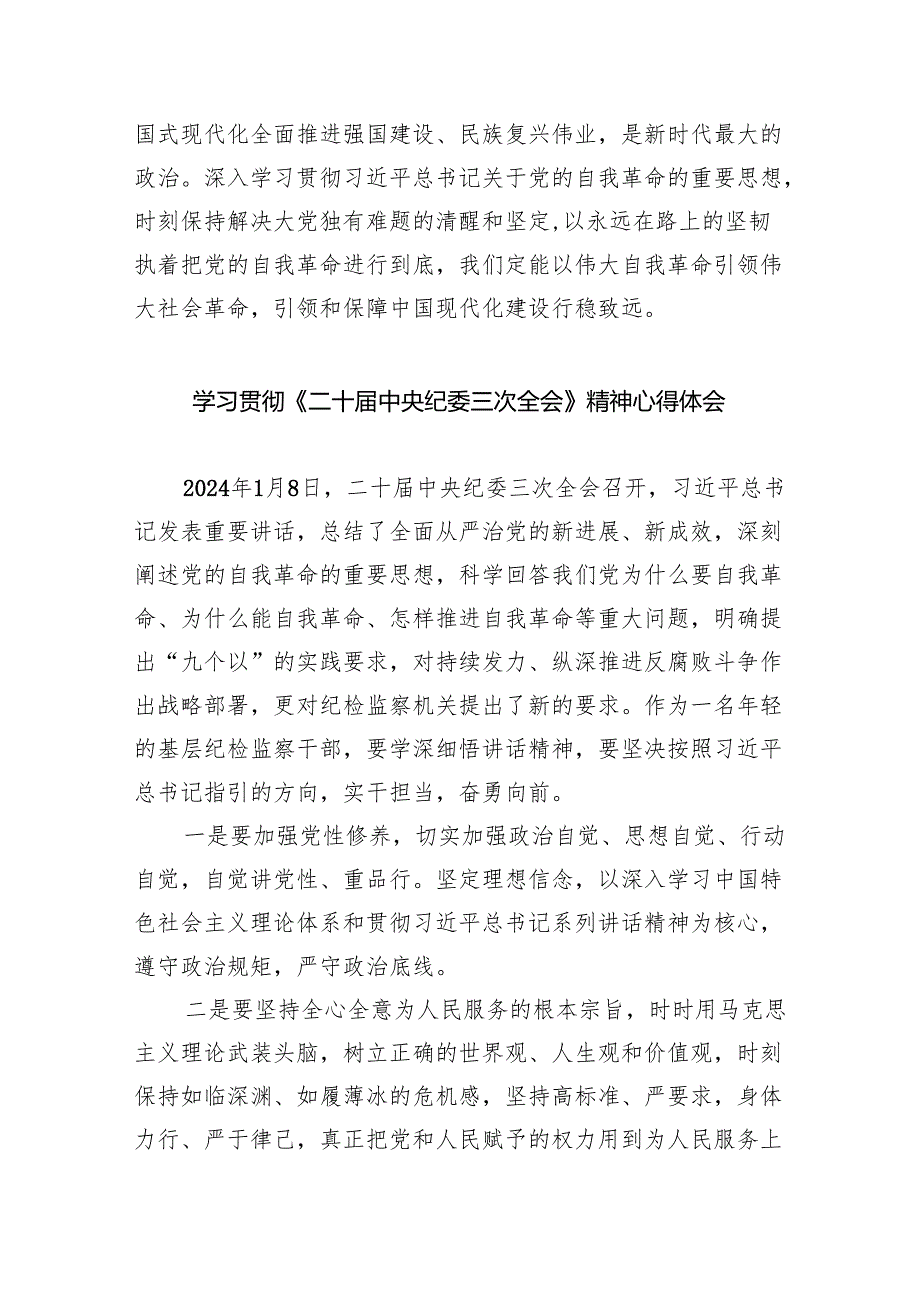 国式现代化全面推进强国建设、民族复兴伟业，是新时代最大的政治。深入学习贯彻习近平总书记关于党的自我革命的重要思想，时刻保持解决大党独有难题的清醒和坚定，以永远在路上的坚韧执着把党的自我革命进行到底，我们定能以伟大自我革命引领伟大社会革命，引领和保障中国现代化建设行稳致远。

学习贯彻《二十届中央纪委三次全会》精神心得体会

2024年1月8日，二十届中央纪委三次全会召开，习近平总书记发表重要讲话，总结了全面从严治党的新进展、新成效，深刻阐述党的自我革命的重要思想，科学回答我们党为什么要自我革命、为什么能自我革命、怎样推进自我革命等重大问题，明确提出“九个以”的实践要求，对持续发力、纵深推进反腐败斗争作出战略部署，更对纪检监察机关提出了新的要求。作为一名年轻的基层纪检监察干部，要学深细悟讲话精神，要坚决按照习近平总书记指引的方向，实干担当，奋勇向前。

一是要加强党性修养，切实加强政治自觉、思想自觉、行动自觉，自觉讲党性、重品行。坚定理想信念，以深入学习中国特色社会主义理论体系和贯彻习近平总书记系列讲话精神为核心，遵守政治规矩，严守政治底线。

二是要坚持全心全意为人民服务的根本宗旨，时时用马克思主义理论武装头脑，树立正确的世界观、人生观和价值观，时刻保持如临深渊、如履薄冰的危机感，坚持高标准、严要求，身体力行、严于律己，真正把党和人民赋予的权力用到为人民服务上